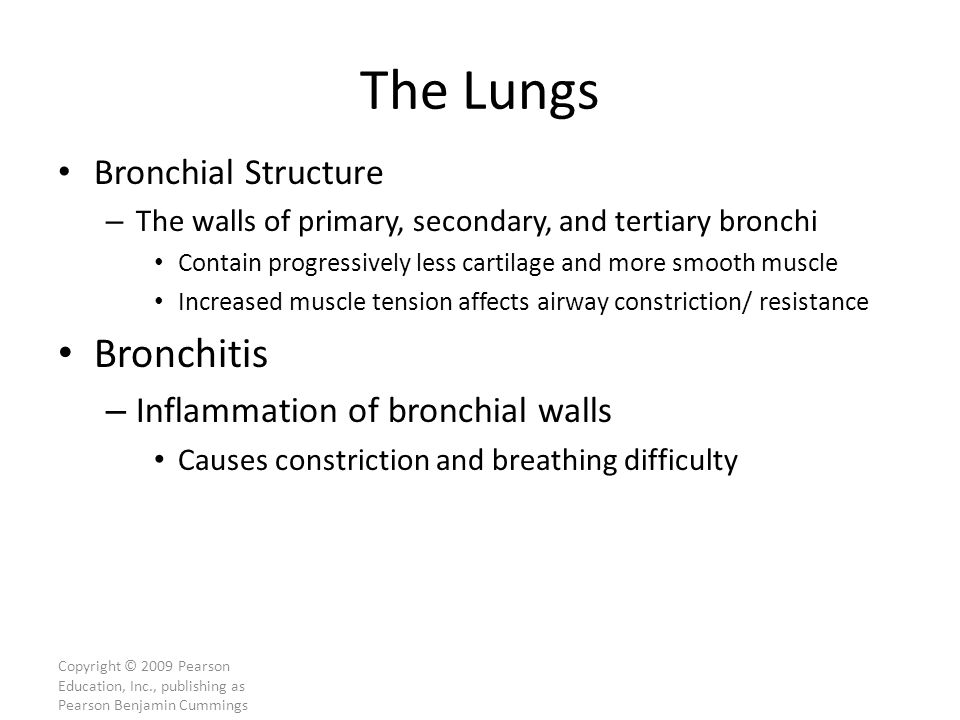 The Lungs

• Bronchial Structure
– The walls of primary, secondary, and tertiary bronchi
• Contain progressively less cartilage and more smooth muscle
• Increased muscle tension affects airway constriction/ resistance

• Bronchitis
– Inflammation of bronchial walls
• Causes constriction and breathing difficulty

Copyright © 2009 Pearson Education, Inc., publishing as Pearson Benjamin Cummings